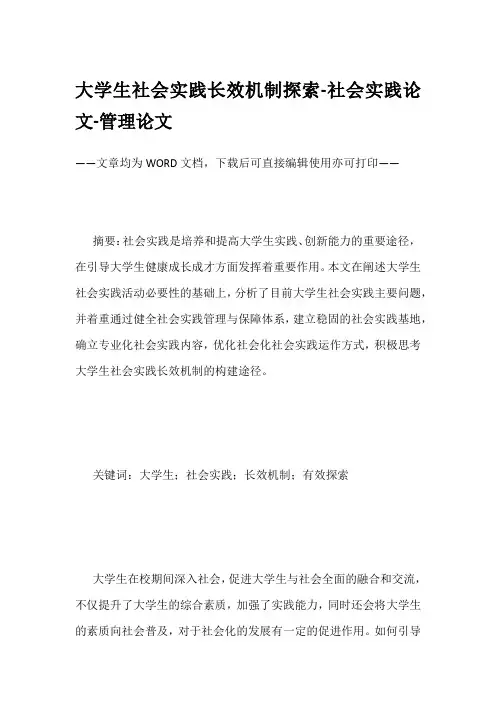 大学生社会实践长效机制探索-社会实践论文-管理论文

——文章均为WORD文档，下载后可直接编辑使用亦可打印——

摘要：社会实践是培养和提高大学生实践、创新能力的重要途径，在引导大学生健康成长成才方面发挥着重要作用。本文在阐述大学生社会实践活动必要性的基础上，分析了目前大学生社会实践主要问题，并着重通过健全社会实践管理与保障体系，建立稳固的社会实践基地，确立专业化社会实践内容，优化社会化社会实践运作方式，积极思考大学生社会实践长效机制的构建途径。

关键词：大学生；社会实践；长效机制；有效探索

大学生在校期间深入社会，促进大学生与社会全面的融合和交流，不仅提升了大学生的综合素质，加强了实践能力，同时还会将大学生的素质向社会普及，对于社会化的发展有一定的促进作用。如何引导